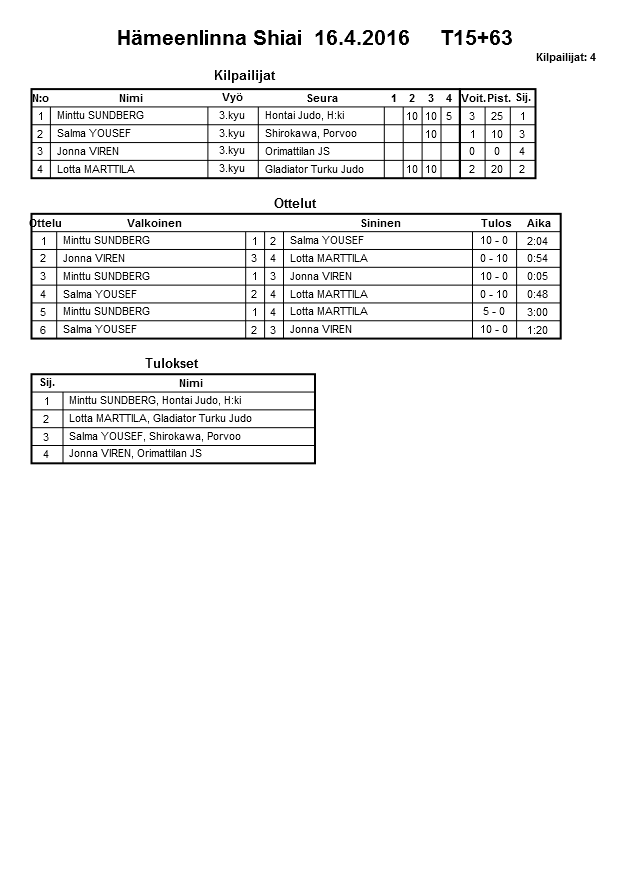 Hämeenlinna Shiai 16.4.2016 T15+63

Kilpailijat: 4

Kilpailijat

| N:o | Nimi | Vyö | Seura | 1 | 2 | 3 | 4 | Voit. | Pist. | Sij. |
|---|---|---|---|---|---|---|---|---|---|---|
| 1 | Minttu SUNDBERG | 3.kyu | Hontai Judo, H:ki | | 10 | 10 | 5 | 3 | 25 | 1 |
| 2 | Salma YOUSEF | 3.kyu | Shirokawa, Porvoo | | | 10 | | 1 | 10 | 3 |
| 3 | Jonna VIREN | 3.kyu | Orimattilan JS | | | | | 0 | 0 | 4 |
| 4 | Lotta MARTTILA | 3.kyu | Gladiator Turku Judo | | 10 | 10 | | 2 | 20 | 2 |

Ottelut

| Ottelu | Valkoinen | | | Sininen | Tulos | Aika |
|---|---|---|---|---|---|---|
| 1 | Minttu SUNDBERG | 1 | 2 | Salma YOUSEF | 10 - 0 | 2:04 |
| 2 | Jonna VIREN | 3 | 4 | Lotta MARTTILA | 0 - 10 | 0:54 |
| 3 | Minttu SUNDBERG | 1 | 3 | Jonna VIREN | 10 - 0 | 0:05 |
| 4 | Salma YOUSEF | 2 | 4 | Lotta MARTTILA | 0 - 10 | 0:48 |
| 5 | Minttu SUNDBERG | 1 | 4 | Lotta MARTTILA | 5 - 0 | 3:00 |
| 6 | Salma YOUSEF | 2 | 3 | Jonna VIREN | 10 - 0 | 1:20 |

Tulokset

| Sij. | Nimi |
|---|---|
| 1 | Minttu SUNDBERG, Hontai Judo, H:ki |
| 2 | Lotta MARTTILA, Gladiator Turku Judo |
| 3 | Salma YOUSEF, Shirokawa, Porvoo |
| 4 | Jonna VIREN, Orimattilan JS |